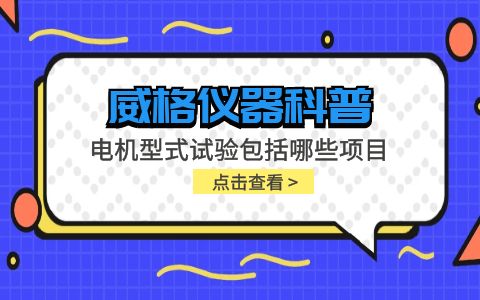 威格仪器科普

电机型式试验包括哪些项目

点击查看 >